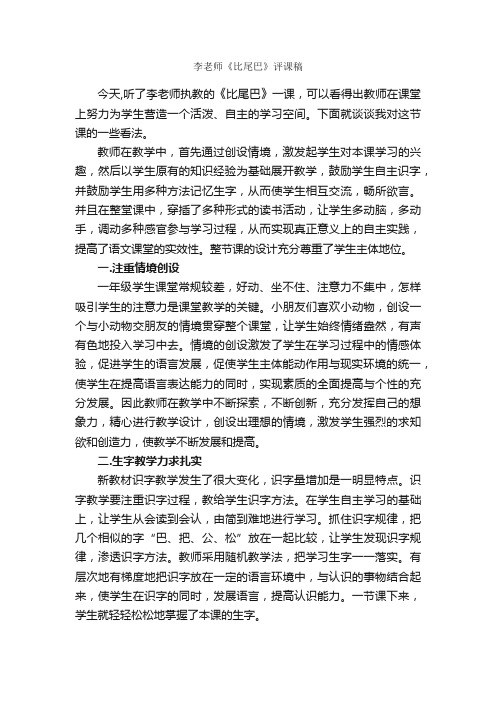 李老师《比尾巴》评课稿

今天,听了李老师执教的《比尾巴》一课，可以看得出教师在课堂上努力为学生营造一个活泼、自主的学习空间。下面就谈谈我对这节课的一些看法。

教师在教学中，首先通过创设情境，激发起学生对本课学习的兴趣，然后以学生原有的知识经验为基础展开教学，鼓励学生自主识字，并鼓励学生用多种方法记忆生字，从而使学生相互交流，畅所欲言。并且在整堂课中，穿插了多种形式的读书活动，让学生多动脑，多动手，调动多种感官参与学习过程，从而实现真正意义上的自主实践，提高了语文课堂的实效性。整节课的设计充分尊重了学生主体地位。

一.注重情境创设

一年级学生课堂常规较差，好动、坐不住、注意力不集中，怎样吸引学生的注意力是课堂教学的关键。小朋友们喜欢小动物，创设一个与小动物交朋友的情境贯穿整个课堂，让学生始终情绪盎然，有声有色地投入学习中去。情境的创设激发了学生在学习过程中的情感体验，促进学生的语言发展，促使学生主体能动作用与现实环境的统一，使学生在提高语言表达能力的同时，实现素质的全面提高与个性的充分发展。因此教师在教学中不断探索，不断创新，充分发挥自己的想象力，精心进行教学设计，创设出理想的情境，激发学生强烈的求知欲和创造力，使教学不断发展和提高。

二.生字教学力求扎实

新教材识字教学发生了很大变化，识字量增加是一明显特点。识字教学要注重识字过程，教给学生识字方法。在学生自主学习的基础上，让学生从会读到会认，由简到难地进行学习。抓住识字规律，把几个相似的字“巴、把、公、松”放在一起比较，让学生发现识字规律，渗透识字方法。教师采用随机教学法，把学习生字一一落实。有层次地有梯度地把识字放在一定的语言环境中，与认识的事物结合起来，使学生在识字的同时，发展语言，提高认识能力。一节课下来，学生就轻轻松松地掌握了本课的生字。